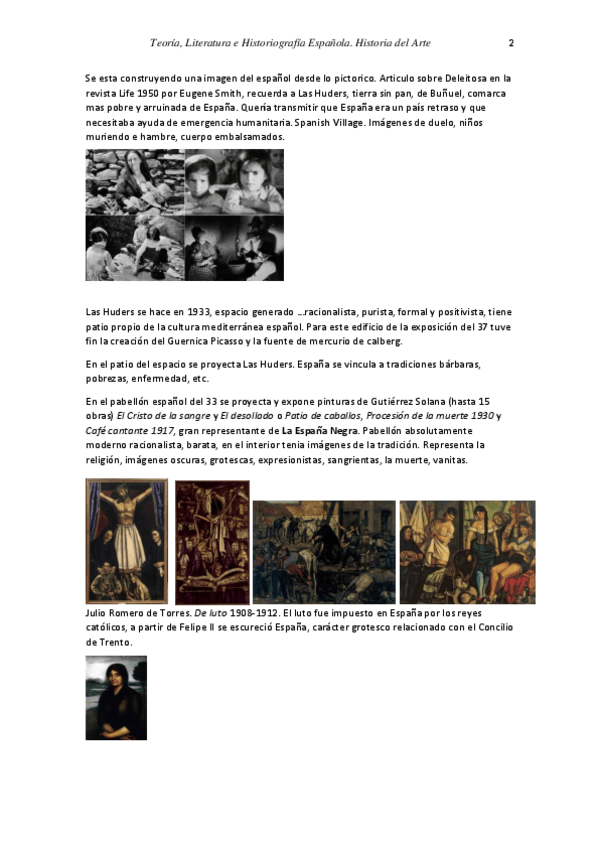 Teoría, Literatura e Historiografía Española. Historia del Arte 2

Se esta construyendo una imagen del español desde lo pictorico. Articulo sobre Deleitosa en la revista Life 1950 por Eugene Smith, recuerda a Las Huders, tierra sin pan, de Buñuel, comarca mas pobre y arruinada de España. Quería transmitir que España era un país retraso y que necesitaba ayuda de emergencia humanitaria. Spanish Village. Imágenes de duelo, niños muriendo e hambre, cuerpo embalsamados.

Las Huders se hace en 1933, espacio generado …racionalista, purista, formal y positivista, tiene patio propio de la cultura mediterránea español. Para este edificio de la exposición del 37 tuve fin la creación del Guernica Picasso y la fuente de mercurio de calberg.

En el patio del espacio se proyecta Las Huders. España se vincula a tradiciones bárbaras, pobrezas, enfermedad, etc.

En el pabellón español del 33 se proyecta y expone pinturas de Gutiérrez Solana (hasta 15 obras) El Cristo de la sangre y El desollado o Patio de caballos, Procesión de la muerte 1930 y Café cantante 1917, gran representante de La España Negra. Pabellón absolutamente moderno racionalista, barata, en el interior tenia imágenes de la tradición. Representa la religión, imágenes oscuras, grotescas, expresionistas, sangrientas, la muerte, vanitas.

Julio Romero de Torres. De luto 1908-1912. El luto fue impuesto en España por los reyes católicos, a partir de Felipe II se escureció España, carácter grotesco relacionado con el Concilio de Trento.